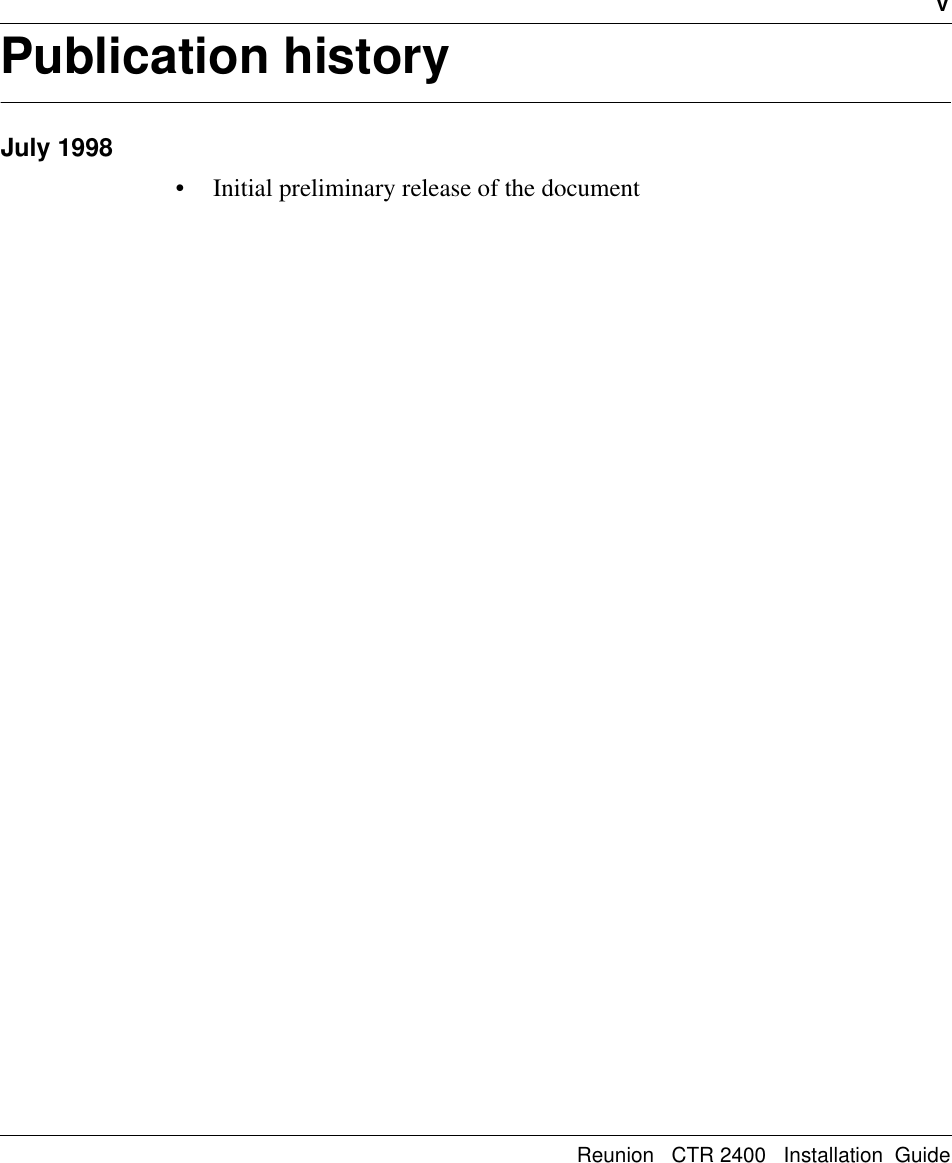 v

Publication history

July 1998

• Initial preliminary release of the document

Reunion CTR 2400 Installation Guide